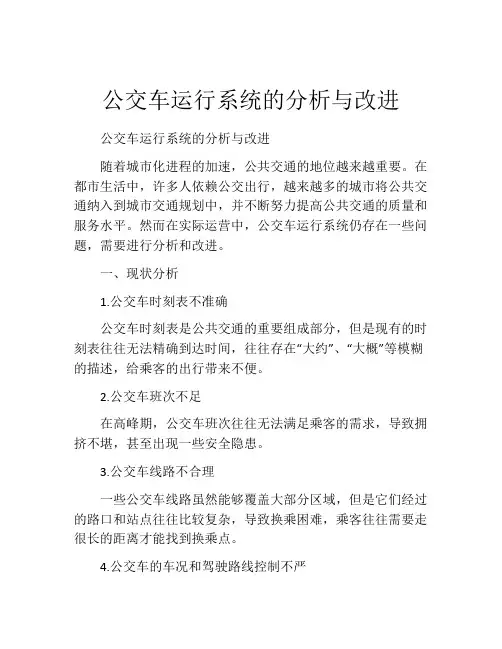 公交车运行系统的分析与改进

公交车运行系统的分析与改进

随着城市化进程的加速，公共交通的地位越来越重要。在都市生活中，许多人依赖公交出行，越来越多的城市将公共交通纳入到城市交通规划中，并不断努力提高公共交通的质量和服务水平。然而在实际运营中，公交车运行系统仍存在一些问题，需要进行分析和改进。

一、现状分析

1.公交车时刻表不准确

公交车时刻表是公共交通的重要组成部分，但是现有的时刻表往往无法精确到达时间，往往存在“大约”、“大概”等模糊的描述，给乘客的出行带来不便。

2.公交车班次不足

在高峰期，公交车班次往往无法满足乘客的需求，导致拥挤不堪，甚至出现一些安全隐患。

3.公交车线路不合理

一些公交车线路虽然能够覆盖大部分区域，但是它们经过的路口和站点往往比较复杂，导致换乘困难，乘客往往需要走很长的距离才能找到换乘点。

4.公交车的车况和驾驶路线控制不严